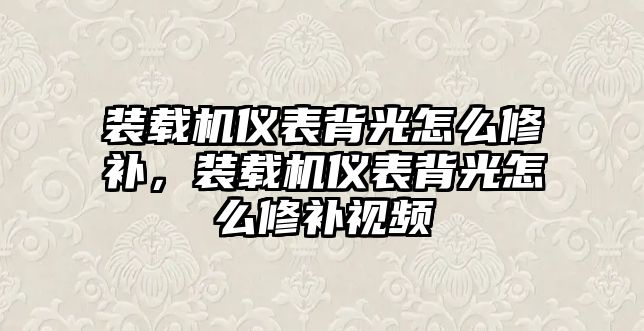 装载机仪表背光怎么修补，装载机仪表背光怎么修补视频